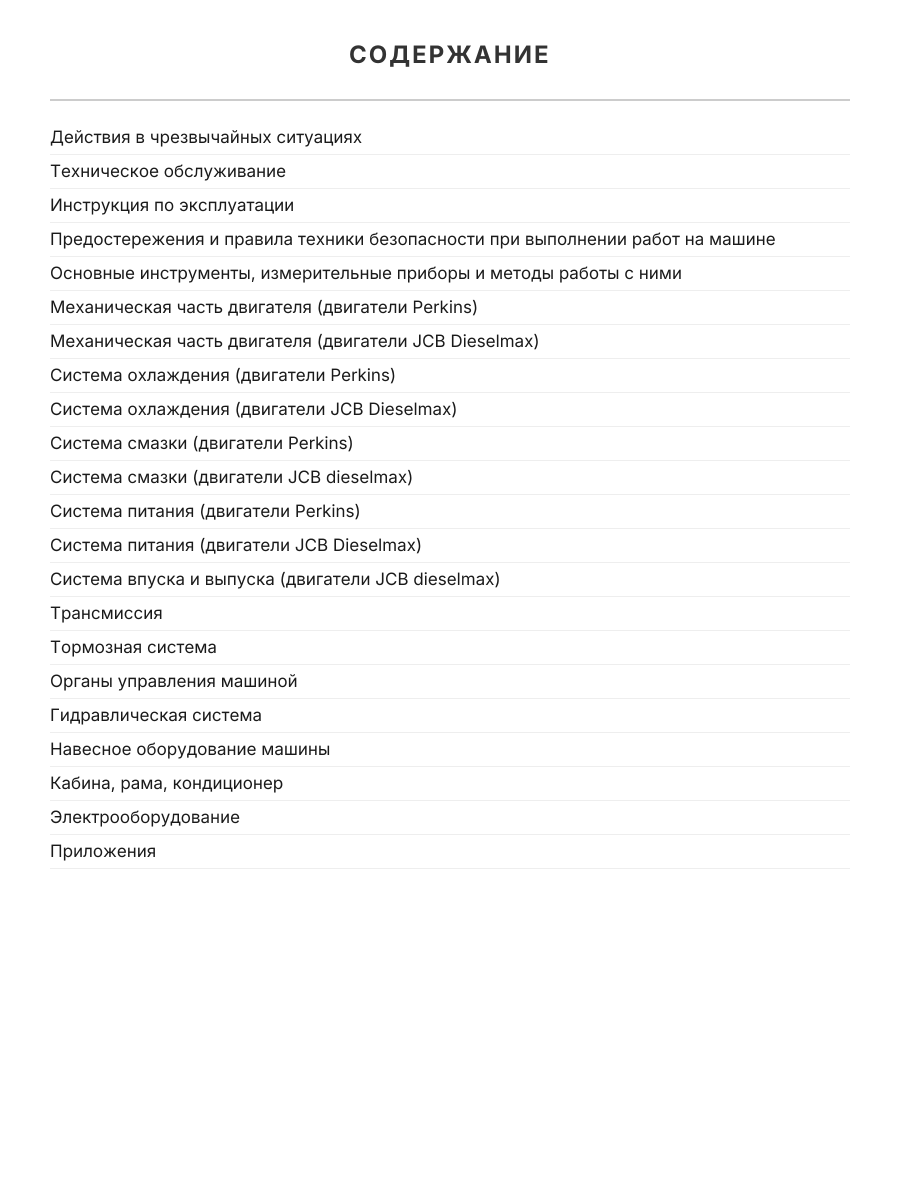 СОДЕРЖАНИЕ

Действия в чрезвычайных ситуациях

Техническое обслуживание

Инструкция по эксплуатации

Предостережения и правила техники безопасности при выполнении работ на машине

Основные инструменты, измерительные приборы и методы работы с ними

Механическая часть двигателя (двигатели Perkins)

Механическая часть двигателя (двигатели JCB Dieselmax)

Система охлаждения (двигатели Perkins)

Система охлаждения (двигатели JCB Dieselmax)

Система смазки (двигатели Perkins)

Система смазки (двигатели JCB dieselmax)

Система питания (двигатели Perkins)

Система питания (двигатели JCB Dieselmax)

Система впуска и выпуска (двигатели JCB dieselmax)

Трансмиссия

Тормозная система

Органы управления машиной

Гидравлическая система

Навесное оборудование машины

Кабина, рама, кондиционер

Электрооборудование

Приложения